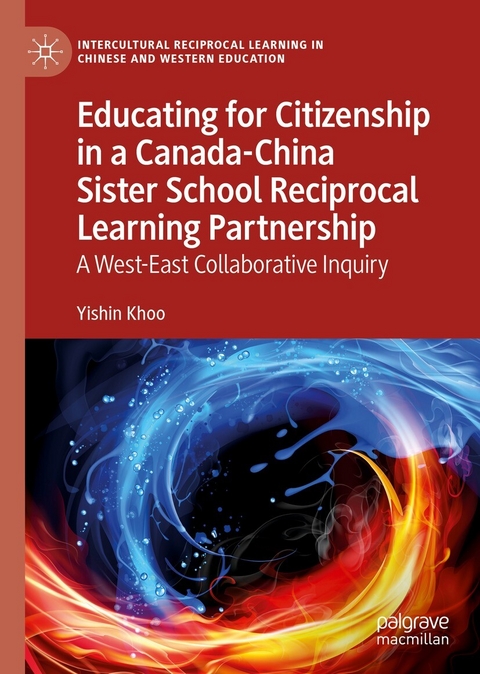 INTERCULTURAL RECIPROCAL LEARNING IN CHINESE AND WESTERN EDUCATION

Educating for Citizenship in a Canada-China Sister School Reciprocal Learning Partnership

A West-East Collaborative Inquiry

Yishin Khoo

palgrave macmillan